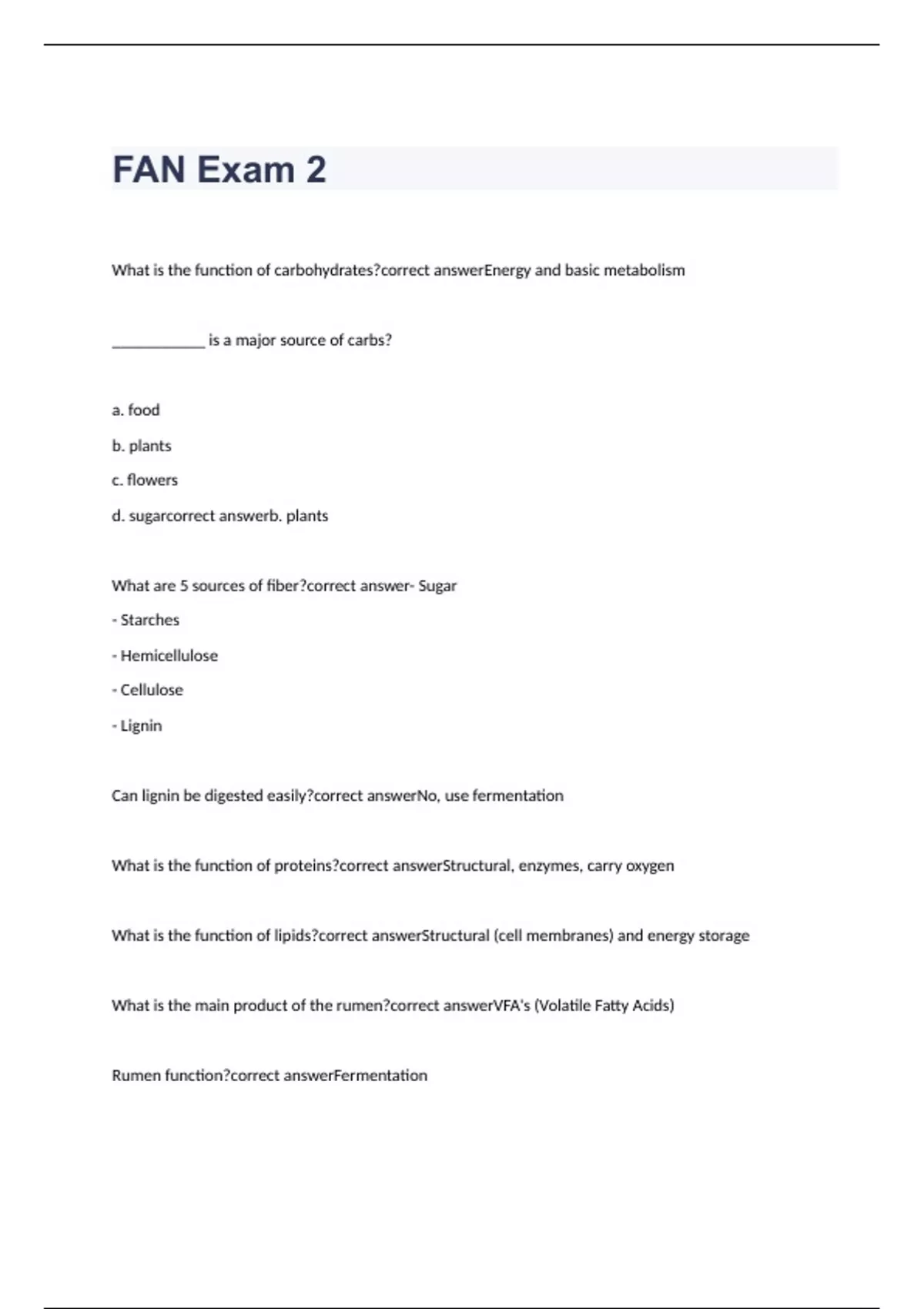 FAN Exam 2

What is the function of carbohydrates?correct answerEnergy and basic metabolism

____________ is a major source of carbs?

a. food

b. plants

c. flowers

d. sugarcorrect answerb. plants

What are 5 sources of fiber?correct answer- Sugar

- Starches

- Hemicellulose

- Cellulose

- Lignin

Can lignin be digested easily?correct answerNo, use fermentation

What is the function of proteins?correct answerStructural, enzymes, carry oxygen

What is the function of lipids?correct answerStructural (cell membranes) and energy storage

What is the main product of the rumen?correct answerVFA's (Volatile Fatty Acids)

Rumen function?correct answerFermentation